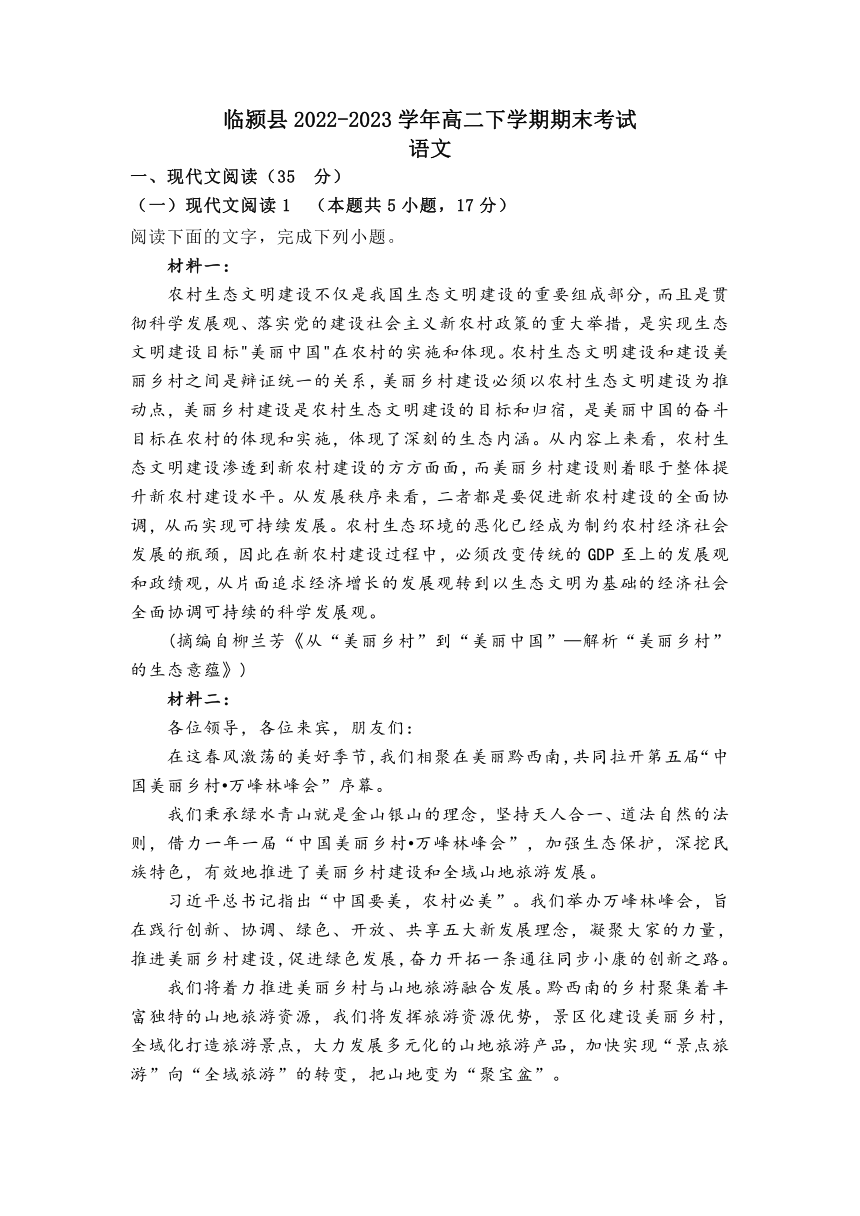 临颍县 2022-2023 学年高二下学期期末考试
语文

一、现代文阅读（35 分）

（一）现代文阅读 1 （本题共 5 小题，17 分）

阅读下面的文字，完成下列小题。

材料一：

农村生态文明建设不仅是我国生态文明建设的重要组成部分，而且是贯彻科学发展观、落实党的建设社会主义新农村政策的重大举措，是实现生态文明建设目标"美丽中国"在农村的实施和体现。农村生态文明建设和建设美丽乡村之间是辩证统一的关系，美丽乡村建设必须以农村生态文明建设为推动点，美丽乡村建设是农村生态文明建设的目标和归宿，是美丽中国的奋斗目标在农村的体现和实施，体现了深刻的生态内涵。从内容上来看，农村生态文明建设渗透到新农村建设的方方面面，而美丽乡村建设则着眼于整体提升新农村建设水平。从发展秩序来看，二者都是要促进新农村建设的全面协调，从而实现可持续发展。农村生态环境的恶化已经成为制约农村经济社会发展的瓶颈，因此在新农村建设过程中，必须改变传统的 GDP 至上的发展观和政绩观，从片面追求经济增长的发展观转到以生态文明为基础的经济社会全面协调可持续的科学发展观。

（摘编自柳兰芳《从“美丽乡村”到“美丽中国”—解析“美丽乡村”的生态意蕴》）

材料二：

各位领导，各位来宾，朋友们：

在这春风激荡的美好季节，我们相聚在美丽黔西南，共同拉开第五届“中国美丽乡村•万峰林峰会”序幕。

我们秉承绿水青山就是金山银山的理念，坚持天人合一、道法自然的法则，借力一年一届“中国美丽乡村•万峰林峰会”，加强生态保护，深挖民族特色，有效地推进了美丽乡村建设和全域山地旅游发展。

习近平总书记指出“中国要美，农村必美”。我们举办万峰林峰会，旨在践行创新、协调、绿色、开放、共享五大新发展理念，凝聚大家的力量，推进美丽乡村建设，促进绿色发展，奋力开拓一条通往同步小康的创新之路。

我们将着力推进美丽乡村与山地旅游融合发展。黔西南的乡村聚集着丰富独特的山地旅游资源，我们将发挥旅游资源优势，景区化建设美丽乡村，全域化打造旅游景点，大力发展多元化的山地旅游产品，加快实现“景点旅游”向“全域旅游”的转变，把山地变为“聚宝盆”。